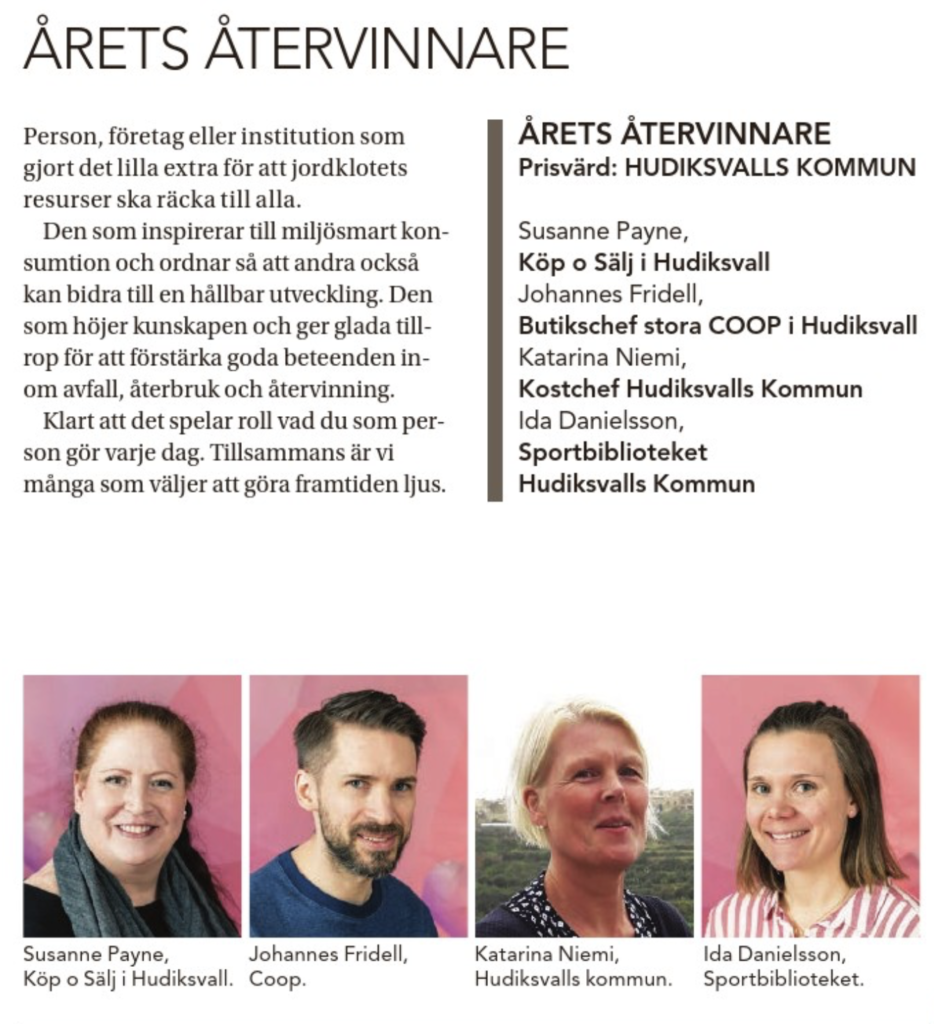 ÅRETS ÅTERVINNARE

Person, företag eller institution som gjort det lilla extra för att jordklotets resurser ska räcka till alla.

Den som inspirerar till miljösmart konsumtion och ordnar så att andra också kan bidra till en hållbar utveckling. Den som höjer kunskapen och ger glada tillrop för att förstärka goda beteenden inom avfall, återbruk och återvinning.

Klart att det spelar roll vad du som person gör varje dag. Tillsammans är vi många som väljer att göra framtiden ljus.

ÅRETS ÅTERVINNARE
Prisvärd: HUDIKSVALLS KOMMUN

Susanne Payne,
Köp o Sälj i Hudiksvall
Johannes Fridell,
Butikschef stora COOP i Hudiksvall
Katarina Niemi,
Kostchef Hudiksvalls Kommun
Ida Danielsson,
Sportbiblioteket
Hudiksvalls Kommun

Susanne Payne, Köp o Sälj i Hudiksvall.

Johannes Fridell, Coop.

Katarina Niemi, Hudiksvalls kommun.

Ida Danielsson, Sportbiblioteket.